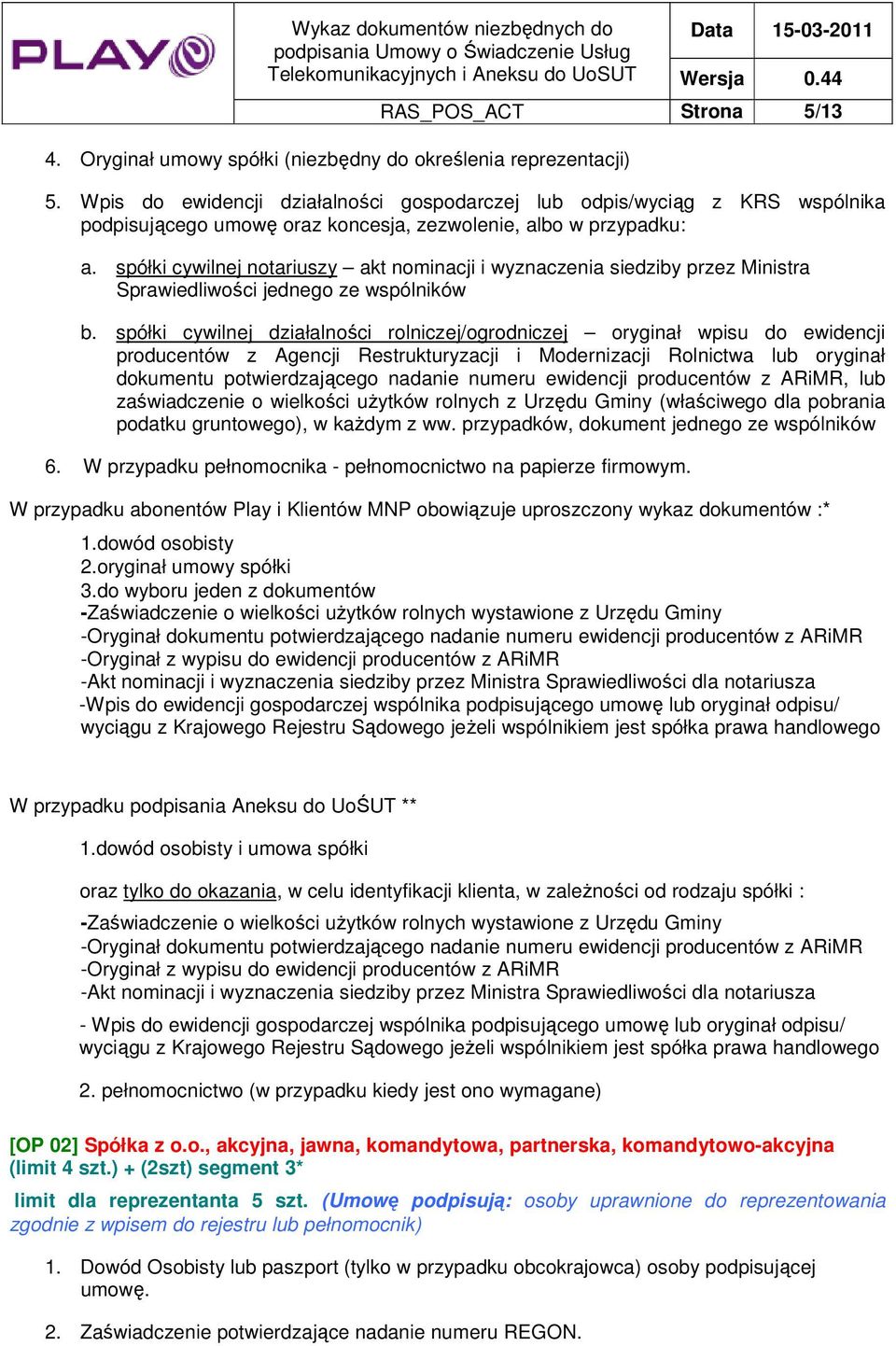 | PLAY | Wykaz dokumentów niezbędnych do podpisania Umowy o Świadczenie Usług Telekomunikacyjnych i Aneksu do UoSUT | Data | 15-03-2011 |
|---|---|---|---|
| | | Wersja | 0.44 |
| | RAS_POS_ACT | Strona | 5/13 |

4. Oryginał umowy spółki (niezbędny do określenia reprezentacji)

5. Wpis do ewidencji działalności gospodarczej lub odpis/wyciąg z KRS wspólnika podpisującego umowę oraz koncesja, zezwolenie, albo w przypadku:

a. spółki cywilnej notariuszy – akt nominacji i wyznaczenia siedziby przez Ministra Sprawiedliwości jednego ze wspólników

b. spółki cywilnej działalności rolniczej/ogrodniczej – oryginał wpisu do ewidencji producentów z Agencji Restrukturyzacji i Modernizacji Rolnictwa lub oryginał dokumentu potwierdzającego nadanie numeru ewidencji producentów z ARiMR, lub zaświadczenie o wielkości użytków rolnych z Urzędu Gminy (właściwego dla pobrania podatku gruntowego), w każdym z ww. przypadków, dokument jednego ze wspólników

6. W przypadku pełnomocnika - pełnomocnictwo na papierze firmowym.

W przypadku abonentów Play i Klientów MNP obowiązuje uproszczony wykaz dokumentów :*

1.dowód osobisty
2.oryginał umowy spółki
3.do wyboru jeden z dokumentów
-Zaświadczenie o wielkości użytków rolnych wystawione z Urzędu Gminy
-Oryginał dokumentu potwierdzającego nadanie numeru ewidencji producentów z ARiMR
-Oryginał z wypisu do ewidencji producentów z ARiMR
-Akt nominacji i wyznaczenia siedziby przez Ministra Sprawiedliwości dla notariusza
-Wpis do ewidencji gospodarczej wspólnika podpisującego umowę lub oryginał odpisu/ wyciągu z Krajowego Rejestru Sądowego jeżeli wspólnikiem jest spółka prawa handlowego

W przypadku podpisania Aneksu do UoŚUT **

1.dowód osobisty i umowa spółki

oraz tylko do okazania, w celu identyfikacji klienta, w zależności od rodzaju spółki :

-Zaświadczenie o wielkości użytków rolnych wystawione z Urzędu Gminy
-Oryginał dokumentu potwierdzającego nadanie numeru ewidencji producentów z ARiMR
-Oryginał z wypisu do ewidencji producentów z ARiMR
-Akt nominacji i wyznaczenia siedziby przez Ministra Sprawiedliwości dla notariusza

- Wpis do ewidencji gospodarczej wspólnika podpisującego umowę lub oryginał odpisu/ wyciągu z Krajowego Rejestru Sądowego jeżeli wspólnikiem jest spółka prawa handlowego

2. pełnomocnictwo (w przypadku kiedy jest ono wymagane)

[OP 02] Spółka z o.o., akcyjna, jawna, komandytowa, partnerska, komandytowo-akcyjna (limit 4 szt.) + (2szt) segment 3*

limit dla reprezentanta 5 szt. (Umowę podpisują: osoby uprawnione do reprezentowania zgodnie z wpisem do rejestru lub pełnomocnik)

1. Dowód Osobisty lub paszport (tylko w przypadku obcokrajowca) osoby podpisującej umowę.

2. Zaświadczenie potwierdzające nadanie numeru REGON.